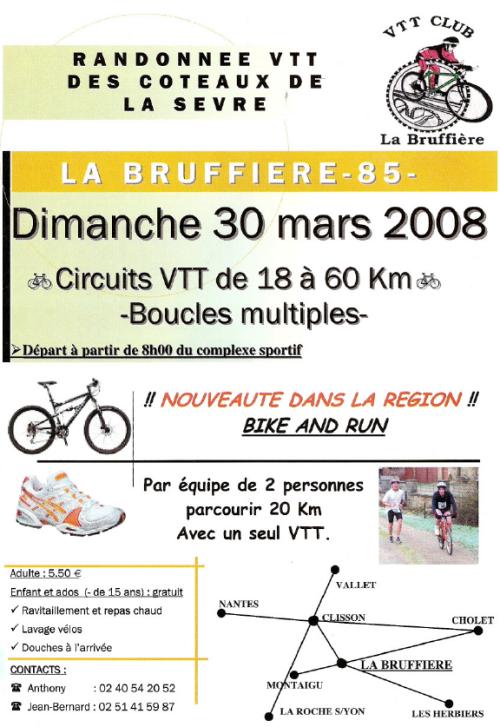 RANDONNEE VTT DES COTEAUX DE LA SEVRE

VTT CLUB

La Bruffière

LA BRUFFIERE-85-

Dimanche 30 mars 2008

Circuits VTT de 18 à 60 Km

-Boucles multiples-

➢Départ à partir de 8h00 du complexe sportif

!! NOUVEAUTE DANS LA REGION !!

BIKE AND RUN

Par équipe de 2 personnes parcourir 20 Km Avec un seul VTT.

Adulte : 5.50 €

Enfant et ados (- de 15 ans) : gratuit

✓ Ravitaillement et repas chaud

✓ Lavage vélos

✓ Douches à l'arrivée

CONTACTS :

☎ Anthony : 02 40 54 20 52

☎ Jean-Bernard : 02 51 41 59 87

VALLET

NANTES

CLISSON

CHOLET

LA BRUFFIERE

MONTAIGU

LA ROCHE S/YON

LES HERBIERS